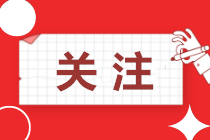 关注